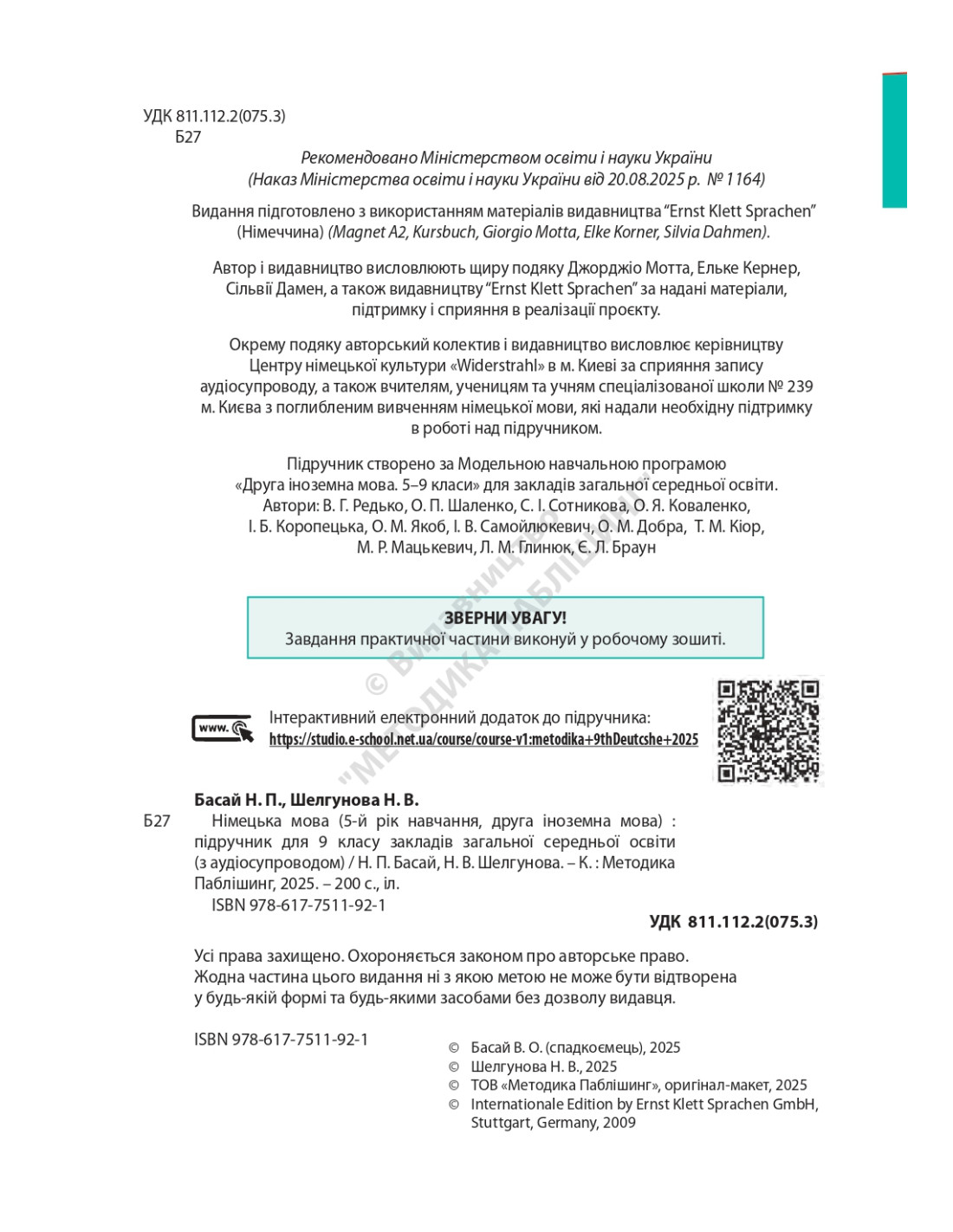 УДК 811.112.2(075.3)
Б27

Рекомендовано Міністерством освіти і науки України
(Наказ Міністерства освіти і науки України від 20.08.2025 р. № 1164)

Видання підготовлено з використанням матеріалів видавництва "Ernst Klett Sprachen" (Німеччина) (Magnet A2, Kursbuch, Giorgio Motta, Elke Korner, Silvia Dahmen).

Автор і видавництво висловлюють щиру подяку Джорджіо Мотта, Ельке Кернер, Сільвії Дамен, а також видавництву "Ernst Klett Sprachen" за надані матеріали, підтримку і сприяння в реалізації проєкту.

Окрему подяку авторський колектив і видавництво висловлює керівництву Центру німецької культури «Widerstrahl» в м. Києві за сприяння запису аудіосупроводу, а також вчителям, ученицям та учням спеціалізованої школи № 239 м. Києва з поглибленим вивченням німецької мови, які надали необхідну підтримку в роботі над підручником.

Підручник створено за Модельною навчальною програмою «Друга іноземна мова. 5–9 класи» для закладів загальної середньої освіти. Автори: В. Г. Редько, О. П. Шаленко, С. І. Сотникова, О. Я. Коваленко, І. Б. Коропецька, О. М. Якоб, І. В. Самойлюкевич, О. М. Добра, Т. М. Кіор, М. Р. Мацькевич, Л. М. Глинюк, Є. Л. Браун

ЗВЕРНИ УВАГУ!
Завдання практичної частини виконуй у робочому зошиті.

© Видавництво "МЕТОДИКА ПАБЛІШИНГ"

www.
Інтерактивний електронний додаток до підручника:
https://studio.e-school.net.ua/course/course-v1:metodika+9thDeutcshe+2025

Басай Н. П., Шелгунова Н. В.
Б27 Німецька мова (5-й рік навчання, друга іноземна мова) : підручник для 9 класу закладів загальної середньої освіти (з аудіосупроводом) / Н. П. Басай, Н. В. Шелгунова. – К. : Методика Паблішинг, 2025. – 200 с., іл.
ISBN 978-617-7511-92-1

УДК 811.112.2(075.3)

Усі права захищено. Охороняється законом про авторське право. Жодна частина цього видання ні з якою метою не може бути відтворена у будь-якій формі та будь-якими засобами без дозволу видавця.

ISBN 978-617-7511-92-1

© Басай В. О. (спадкоємець), 2025
© Шелгунова Н. В., 2025
© ТОВ «Методика Паблішинг», оригінал-макет, 2025
© Internationale Edition by Ernst Klett Sprachen GmbH, Stuttgart, Germany, 2009